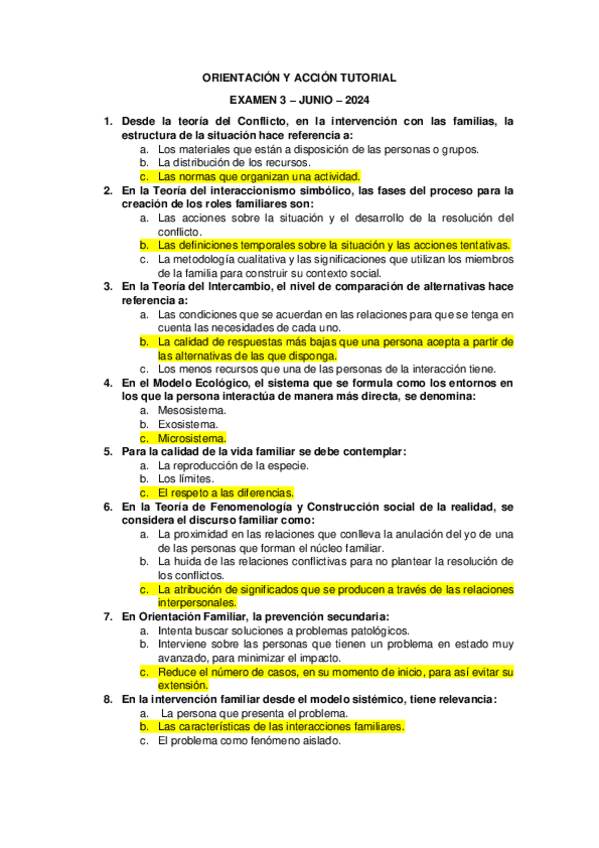 ORIENTACIÓN Y ACCIÓN TUTORIAL

EXAMEN 3 – JUNIO – 2024

1. Desde la teoría del Conflicto, en la intervención con las familias, la estructura de la situación hace referencia a:
a. Los materiales que están a disposición de las personas o grupos.
b. La distribución de los recursos.
c. Las normas que organizan una actividad.

2. En la Teoría del interaccionismo simbólico, las fases del proceso para la creación de los roles familiares son:
a. Las acciones sobre la situación y el desarrollo de la resolución del conflicto.
b. Las definiciones temporales sobre la situación y las acciones tentativas.
c. La metodología cualitativa y las significaciones que utilizan los miembros de la familia para construir su contexto social.

3. En la Teoría del Intercambio, el nivel de comparación de alternativas hace referencia a:
a. Las condiciones que se acuerdan en las relaciones para que se tenga en cuenta las necesidades de cada uno.
b. La calidad de respuestas más bajas que una persona acepta a partir de las alternativas de las que disponga.
c. Los menos recursos que una de las personas de la interacción tiene.

4. En el Modelo Ecológico, el sistema que se formula como los entornos en los que la persona interactúa de manera más directa, se denomina:
a. Mesosistema.
b. Exosistema.
c. Microsistema.

5. Para la calidad de la vida familiar se debe contemplar:
a. La reproducción de la especie.
b. Los límites.
c. El respeto a las diferencias.

6. En la Teoría de Fenomenología y Construcción social de la realidad, se considera el discurso familiar como:
a. La proximidad en las relaciones que conlleva la anulación del yo de una de las personas que forman el núcleo familiar.
b. La huida de las relaciones conflictivas para no plantear la resolución de los conflictos.
c. La atribución de significados que se producen a través de las relaciones interpersonales.

7. En Orientación Familiar, la prevención secundaria:
a. Intenta buscar soluciones a problemas patológicos.
b. Interviene sobre las personas que tienen un problema en estado muy avanzado, para minimizar el impacto.
c. Reduce el número de casos, en su momento de inicio, para así evitar su extensión.

8. En la intervención familiar desde el modelo sistémico, tiene relevancia:
a. La persona que presenta el problema.
b. Las características de las interacciones familiares.
c. El problema como fenómeno aislado.